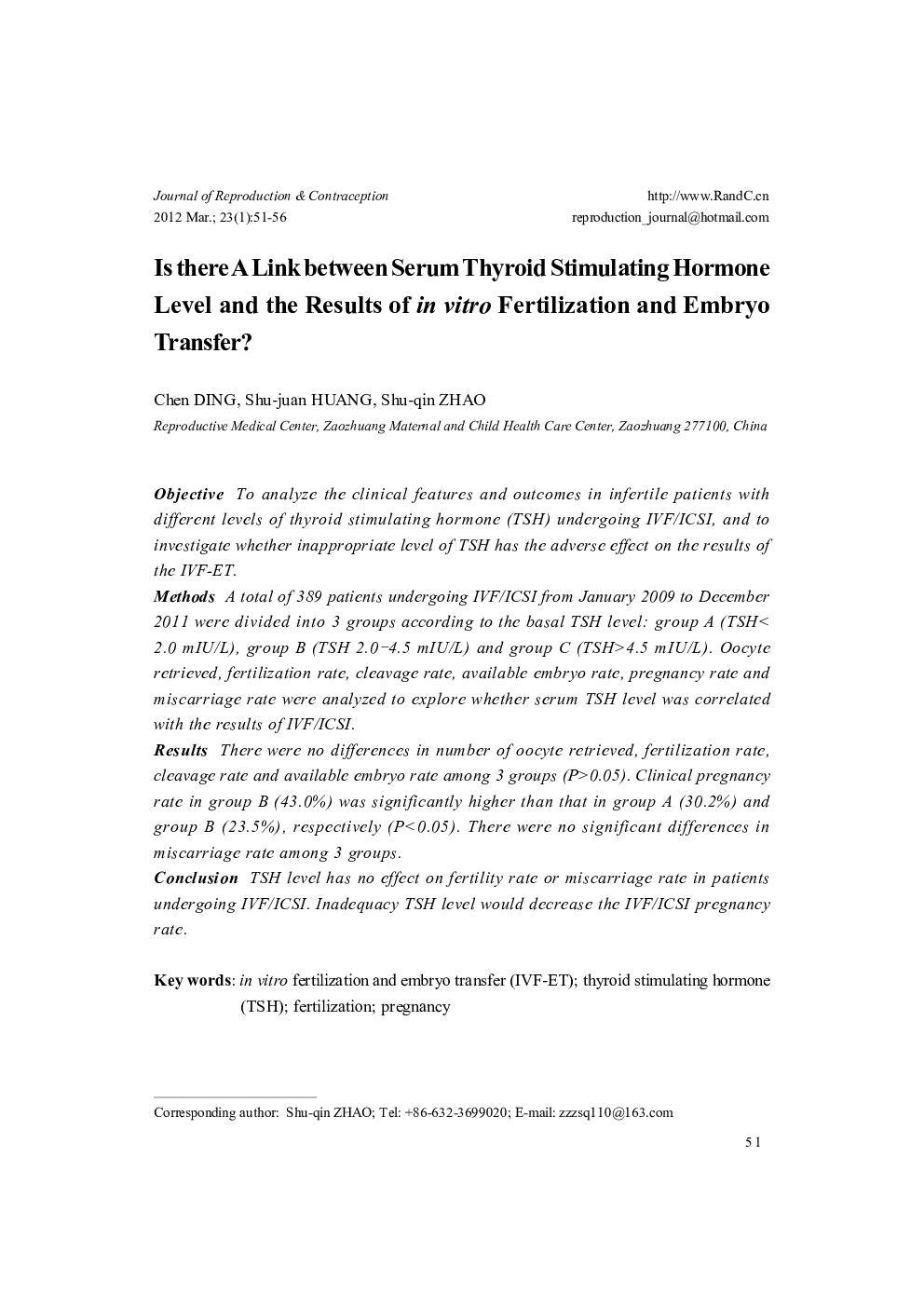 Journal of Reproduction & Contraception
2012 Mar.; 23(1):51-56

http://www.RandC.cn
reproduction_journal@hotmail.com

Is there A Link between Serum Thyroid Stimulating Hormone Level and the Results of in vitro Fertilization and Embryo Transfer?

Chen DING, Shu-juan HUANG, Shu-qin ZHAO
Reproductive Medical Center, Zaozhuang Maternal and Child Health Care Center, Zaozhuang 277100, China

Objective To analyze the clinical features and outcomes in infertile patients with different levels of thyroid stimulating hormone (TSH) undergoing IVF/ICSI, and to investigate whether inappropriate level of TSH has the adverse effect on the results of the IVF-ET.
Methods A total of 389 patients undergoing IVF/ICSI from January 2009 to December 2011 were divided into 3 groups according to the basal TSH level: group A (TSH< 2.0 mIU/L), group B (TSH 2.0−4.5 mIU/L) and group C (TSH>4.5 mIU/L). Oocyte retrieved, fertilization rate, cleavage rate, available embryo rate, pregnancy rate and miscarriage rate were analyzed to explore whether serum TSH level was correlated with the results of IVF/ICSI.
Results There were no differences in number of oocyte retrieved, fertilization rate, cleavage rate and available embryo rate among 3 groups (P>0.05). Clinical pregnancy rate in group B (43.0%) was significantly higher than that in group A (30.2%) and group B (23.5%), respectively (P<0.05). There were no significant differences in miscarriage rate among 3 groups.
Conclusion TSH level has no effect on fertility rate or miscarriage rate in patients undergoing IVF/ICSI. Inadequacy TSH level would decrease the IVF/ICSI pregnancy rate.

Key words: in vitro fertilization and embryo transfer (IVF-ET); thyroid stimulating hormone (TSH); fertilization; pregnancy

Corresponding author: Shu-qin ZHAO; Tel: +86-632-3699020; E-mail: zzzsq110@163.com

51